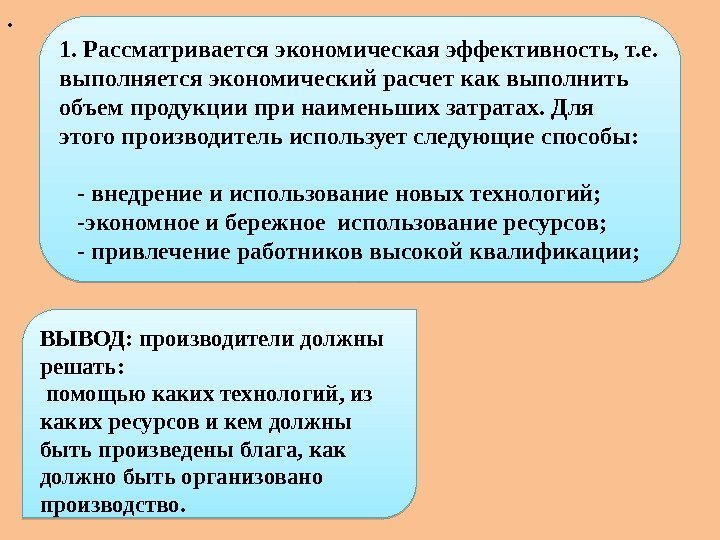 .

1. Рассматривается экономическая эффективность, т.е. выполняется экономический расчет как выполнить объем продукции при наименьших затратах. Для этого производитель использует следующие способы:

- внедрение и использование новых технологий;
-экономное и бережное использование ресурсов;
- привлечение работников высокой квалификации;

ВЫВОД: производители должны решать:
помощью каких технологий, из каких ресурсов и кем должны быть произведены блага, как должно быть организовано производство.